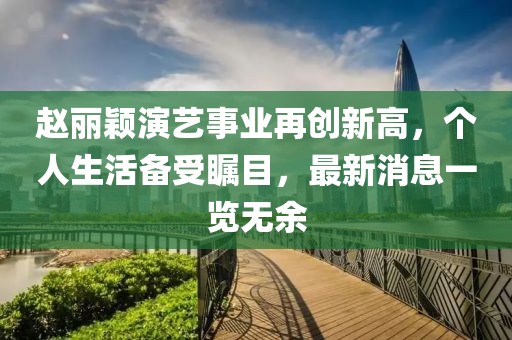 赵丽颖演艺事业再创新高，个人生活备受瞩目，最新消息一览无余